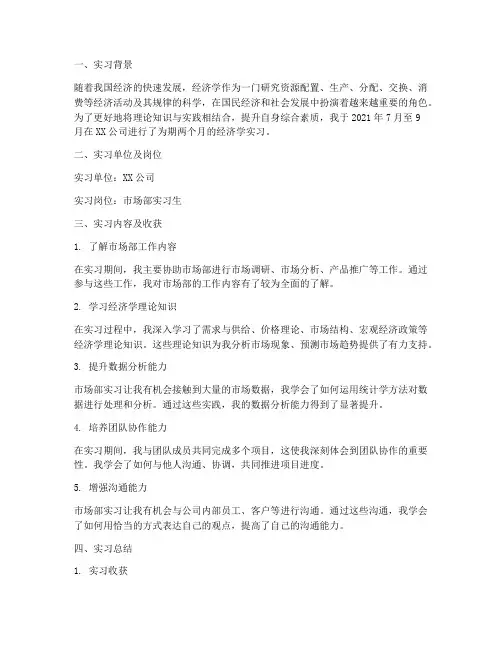 一、实习背景

随着我国经济的快速发展，经济学作为一门研究资源配置、生产、分配、交换、消费等经济活动及其规律的科学，在国民经济和社会发展中扮演着越来越重要的角色。为了更好地将理论知识与实践相结合，提升自身综合素质，我于 2021 年 7 月至 9 月在 XX 公司进行了为期两个月的经济学实习。

二、实习单位及岗位

实习单位：XX 公司

实习岗位：市场部实习生

三、实习内容及收获

1. 了解市场部工作内容

在实习期间，我主要协助市场部进行市场调研、市场分析、产品推广等工作。通过参与这些工作，我对市场部的工作内容有了较为全面的了解。

2. 学习经济学理论知识

在实习过程中，我深入学习了需求与供给、价格理论、市场结构、宏观经济政策等经济学理论知识。这些理论知识为我分析市场现象、预测市场趋势提供了有力支持。

3. 提升数据分析能力

市场部实习让我有机会接触到大量的市场数据，我学会了如何运用统计学方法对数据进行处理和分析。通过这些实践，我的数据分析能力得到了显著提升。

4. 培养团队协作能力

在实习期间，我与团队成员共同完成多个项目，这使我深刻体会到团队协作的重要性。我学会了如何与他人沟通、协调，共同推进项目进度。

5. 增强沟通能力

市场部实习让我有机会与公司内部员工、客户等进行沟通。通过这些沟通，我学会了如何用恰当的方式表达自己的观点，提高了自己的沟通能力。

四、实习总结

1. 实习收获